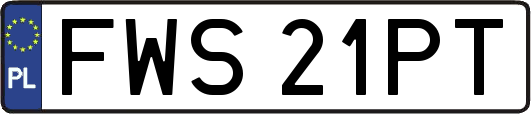 PL

FWS 21PT